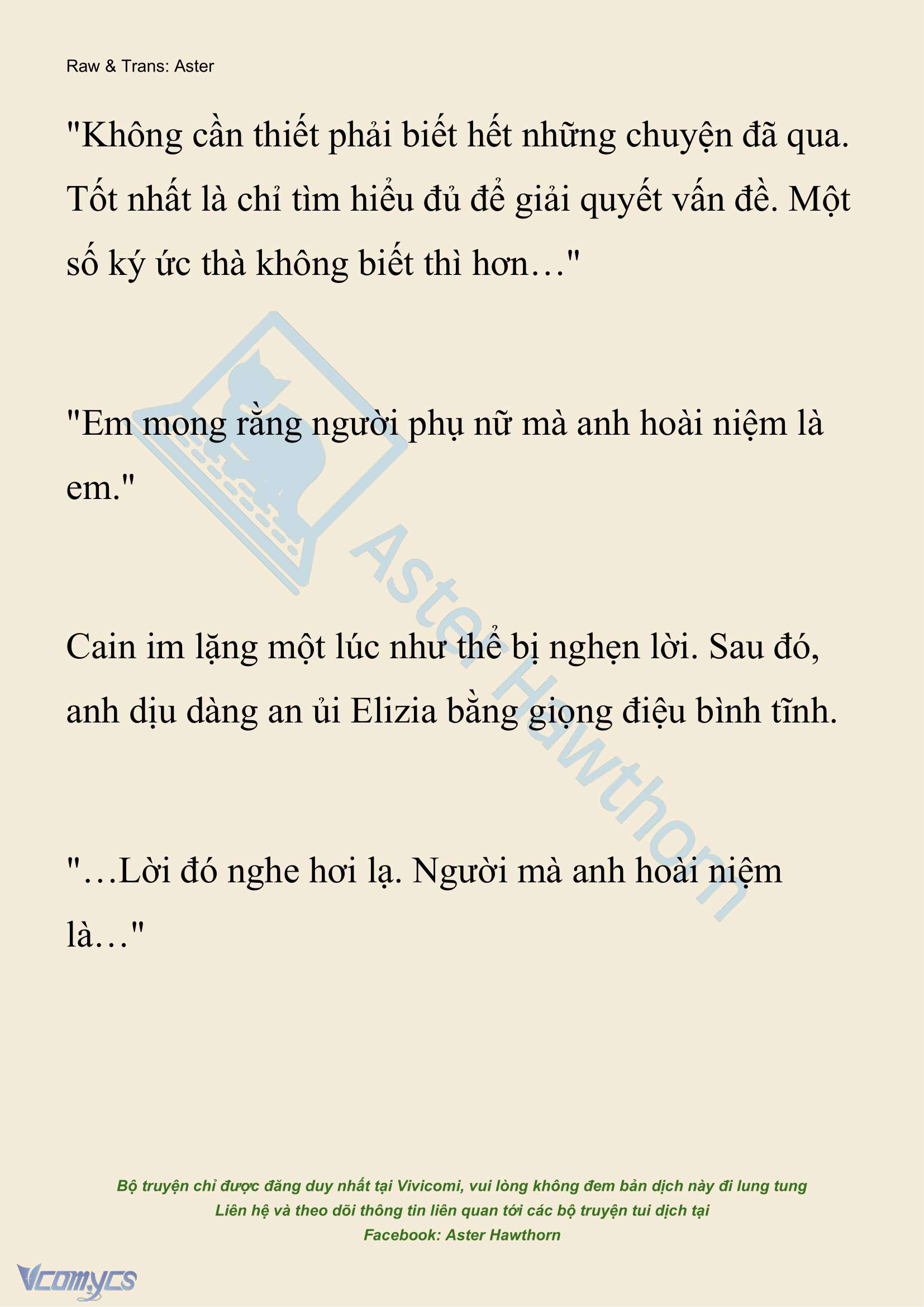 Raw & Trans: Aster

"Không cần thiết phải biết hết những chuyện đã qua. Tốt nhất là chỉ tìm hiểu đủ để giải quyết vấn đề. Một số ký ức thà không biết thì hơn…"

"Em mong rằng người phụ nữ mà anh hoài niệm là em."

Cain im lặng một lúc như thể bị nghẹn lời. Sau đó, anh dịu dàng an ủi Elizia bằng giọng điệu bình tĩnh.

"…Lời đó nghe hơi lạ. Người mà anh hoài niệm là…"

Aster Hawthorn

Bộ truyện chỉ được đăng duy nhất tại Vivicomi, vui lòng không đem bản dịch này đi lung tung
Liên hệ và theo dõi thông tin liên quan tới các bộ truyện tui dịch tại
Facebook: Aster Hawthorn

Vcomycs